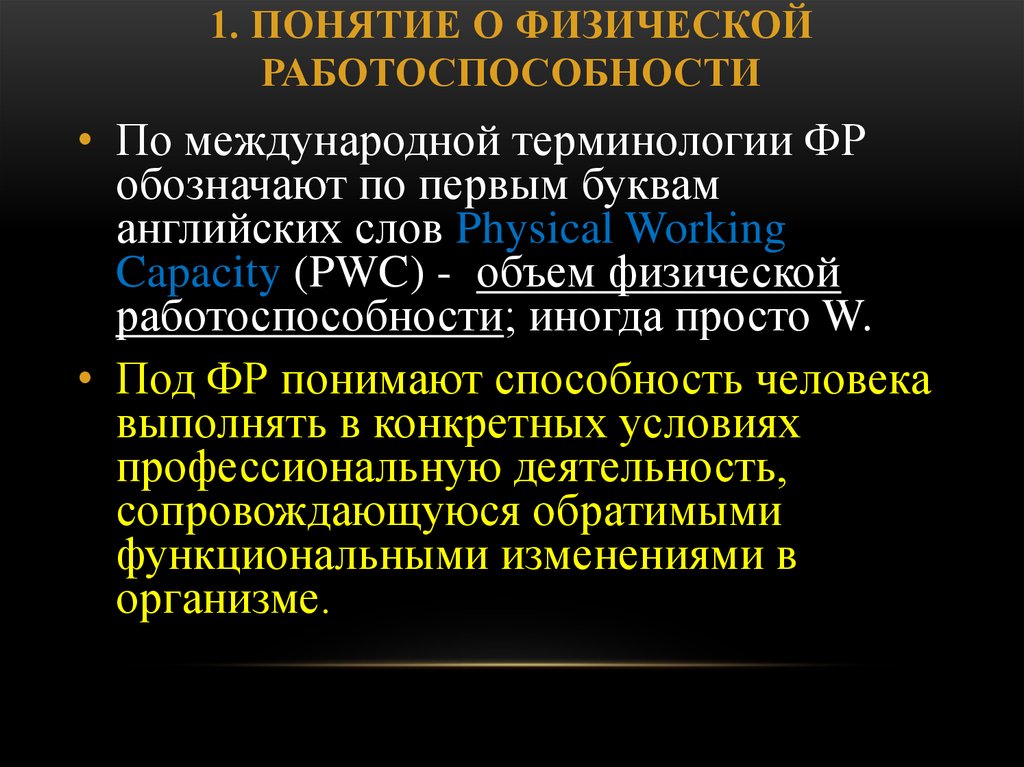 1. ПОНЯТИЕ О ФИЗИЧЕСКОЙ РАБОТОСПОСОБНОСТИ

• По международной терминологии ФР обозначают по первым буквам английских слов Physical Working Capacity (PWC) - объем физической работоспособности; иногда просто W.

• Под ФР понимают способность человека выполнять в конкретных условиях профессиональную деятельность, сопровождающуюся обратимыми функциональными изменениями в организме.